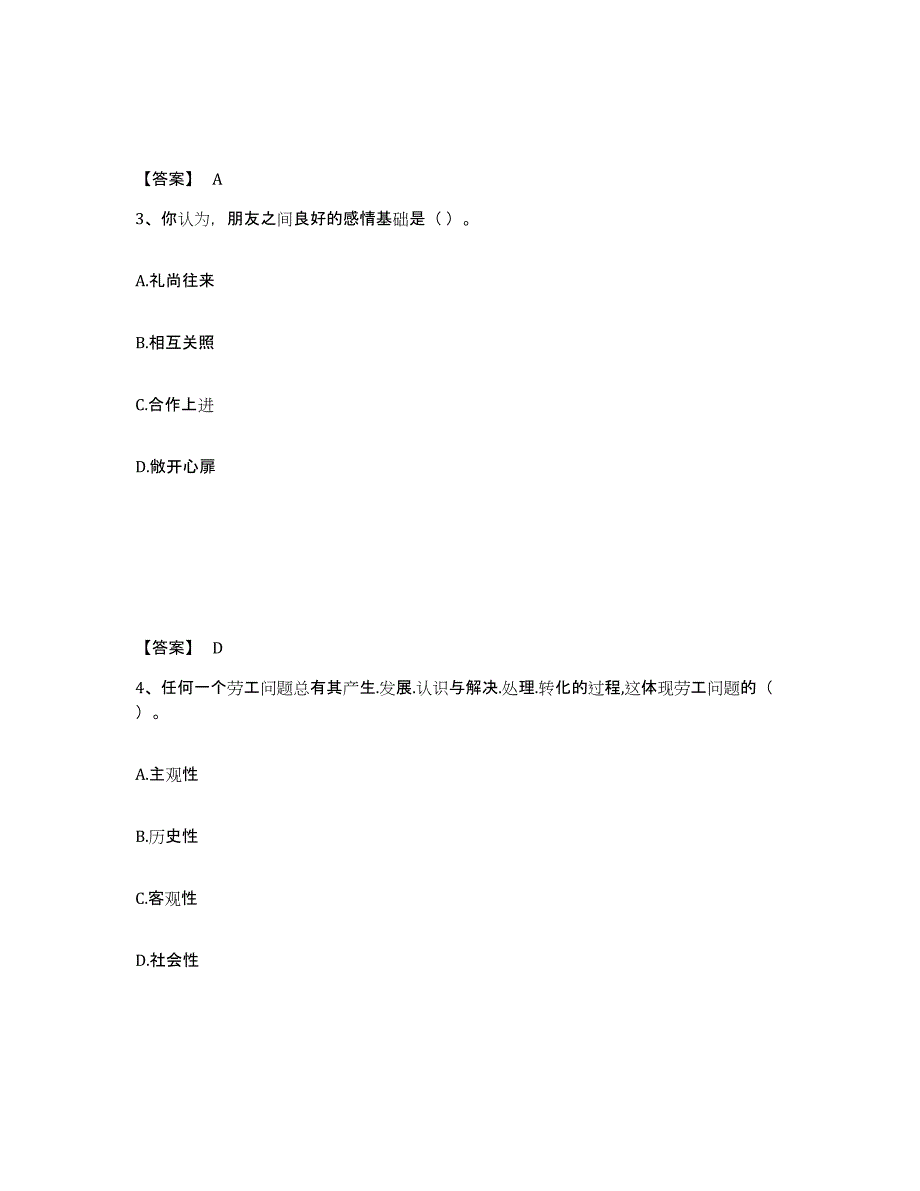 【答案】 A

3、你认为，朋友之间良好的感情基础是（ ）。

A.礼尚往来

B.相互关照

C.合作上进

D.敞开心扉

【答案】 D

4、任何一个劳工问题总有其产生.发展.认识与解决.处理.转化的过程,这体现劳工问题的（ ）。

A.主观性

B.历史性

C.客观性

D.社会性